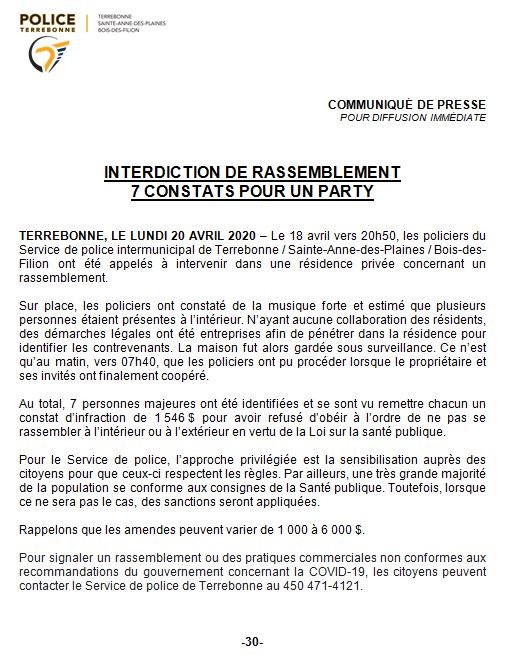 POLICE
TERREBONNE

TERREBONNE
SAINTE-ANNE-DES-PLAINES
BOIS-DES-FILION

COMMUNIQUÉ DE PRESSE
POUR DIFFUSION IMMÉDIATE

INTERDICTION DE RASSEMBLEMENT
7 CONSTATS POUR UN PARTY

TERREBONNE, LE LUNDI 20 AVRIL 2020 – Le 18 avril vers 20h50, les policiers du Service de police intermunicipal de Terrebonne / Sainte-Anne-des-Plaines / Bois-des-Filion ont été appelés à intervenir dans une résidence privée concernant un rassemblement.

Sur place, les policiers ont constaté de la musique forte et estimé que plusieurs personnes étaient présentes à l'intérieur. N'ayant aucune collaboration des résidents, des démarches légales ont été entreprises afin de pénétrer dans la résidence pour identifier les contrevenants. La maison fut alors gardée sous surveillance. Ce n'est qu'au matin, vers 07h40, que les policiers ont pu procéder lorsque le propriétaire et ses invités ont finalement coopéré.

Au total, 7 personnes majeures ont été identifiées et se sont vu remettre chacun un constat d'infraction de 1 546 $ pour avoir refusé d'obéir à l'ordre de ne pas se rassembler à l'intérieur ou à l'extérieur en vertu de la Loi sur la santé publique.

Pour le Service de police, l'approche privilégiée est la sensibilisation auprès des citoyens pour que ceux-ci respectent les règles. Par ailleurs, une très grande majorité de la population se conforme aux consignes de la Santé publique. Toutefois, lorsque ce ne sera pas le cas, des sanctions seront appliquées.

Rappelons que les amendes peuvent varier de 1 000 à 6 000 $.

Pour signaler un rassemblement ou des pratiques commerciales non conformes aux recommandations du gouvernement concernant la COVID-19, les citoyens peuvent contacter le Service de police de Terrebonne au 450 471-4121.

-30-